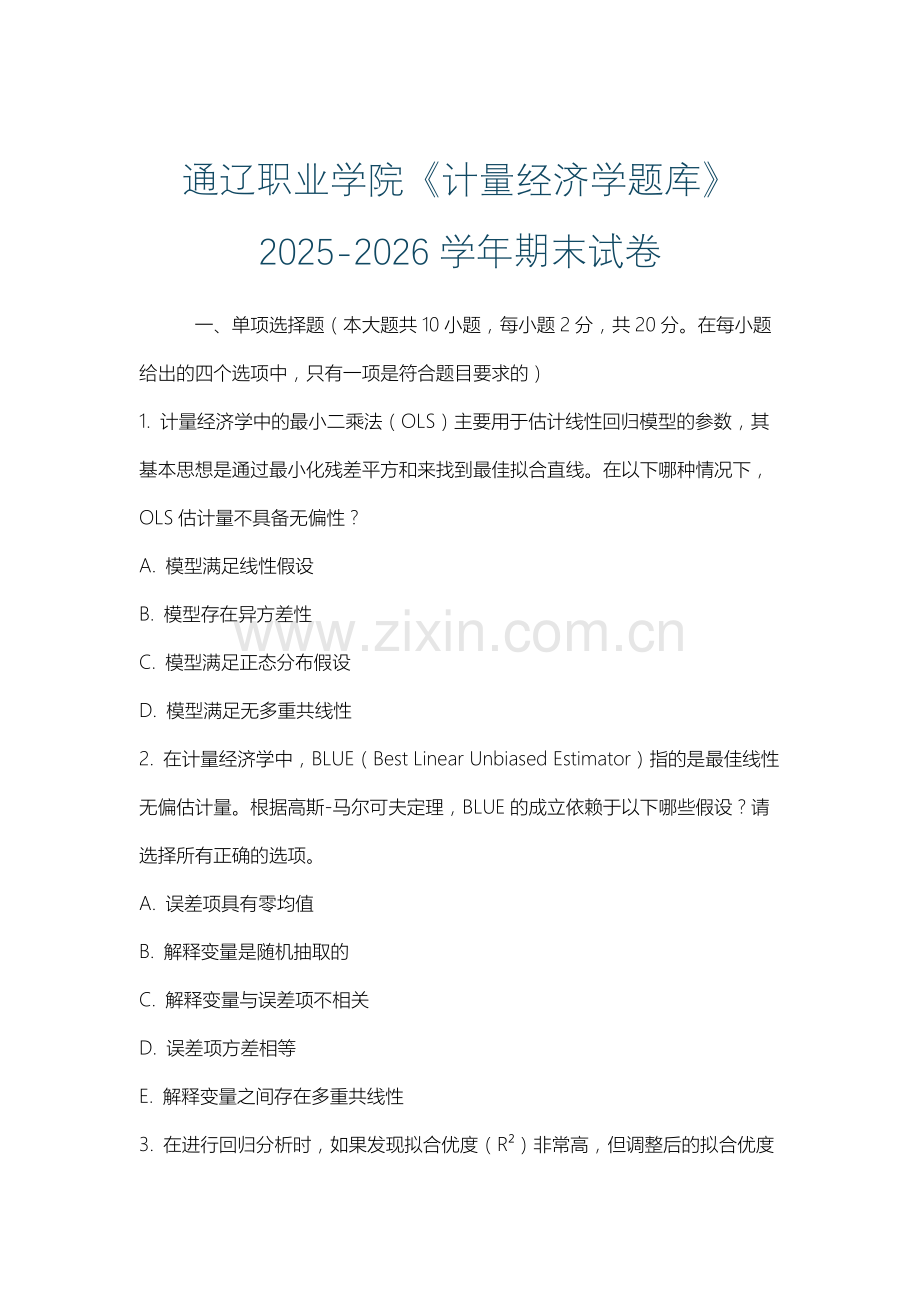 通辽职业学院《计量经济学题库》

2025-2026 学年期末试卷

一、单项选择题（本大题共 10 小题，每小题 2 分，共 20 分。在每小题给出的四个选项中，只有一项是符合题目要求的）

1. 计量经济学中的最小二乘法（OLS）主要用于估计线性回归模型的参数，其基本思想是通过最小化残差平方和来找到最佳拟合直线。在以下哪种情况下，OLS 估计量不具备无偏性？

A. 模型满足线性假设

B. 模型存在异方差性

C. 模型满足正态分布假设

D. 模型满足无多重共线性

2. 在计量经济学中，BLUE（Best Linear Unbiased Estimator）指的是最佳线性无偏估计量。根据高斯-马尔可夫定理，BLUE 的成立依赖于以下哪些假设？请选择所有正确的选项。

A. 误差项具有零均值

B. 解释变量是随机抽取的

C. 解释变量与误差项不相关

D. 误差项方差相等

E. 解释变量之间存在多重共线性

3. 在进行回归分析时，如果发现拟合优度（$R^2$）非常高，但调整后的拟合优度

www.zixin.com.cn